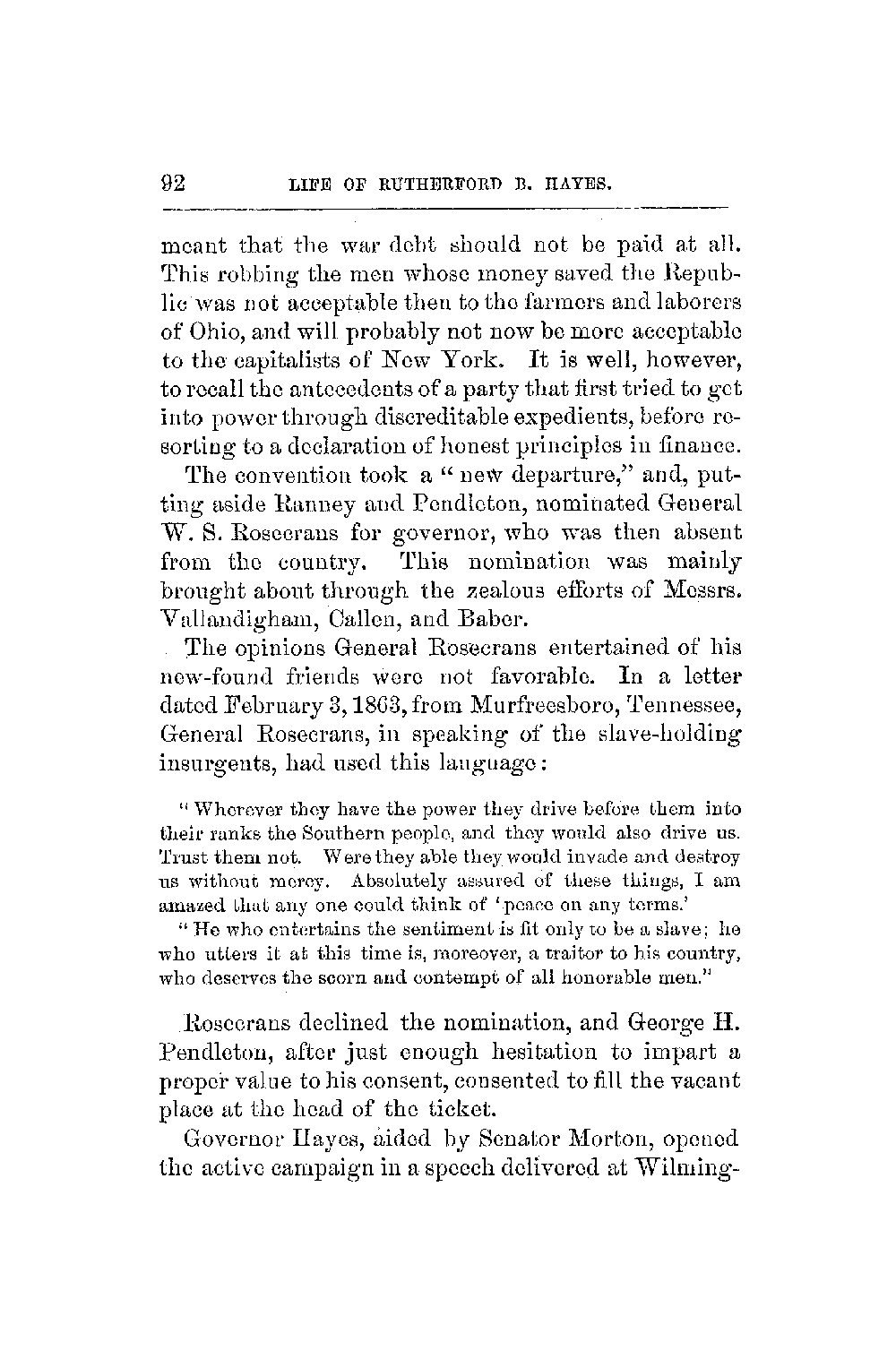 92 LIFE OF RUTHERFORD B. HAYES.

meant that the war debt should not be paid at all. This robbing the men whose money saved the Republic was not acceptable then to the farmers and laborers of Ohio, and will probably not now be more acceptable to the capitalists of New York. It is well, however, to recall the antecedents of a party that first tried to get into power through discreditable expedients, before resorting to a declaration of honest principles in finance.

The convention took a "new departure," and, putting aside Ranney and Pendleton, nominated General W. S. Rosecrans for governor, who was then absent from the country. This nomination was mainly brought about through the zealous efforts of Messrs. Vallandigham, Callen, and Baber.

The opinions General Rosecrans entertained of his new-found friends were not favorable. In a letter dated February 3, 1863, from Murfreesboro, Tennessee, General Rosecrans, in speaking of the slave-holding insurgents, had used this language:

"Wherever they have the power they drive before them into their ranks the Southern people, and they would also drive us. Trust them not. Were they able they would invade and destroy us without mercy. Absolutely assured of these things, I am amazed that any one could think of 'peace on any terms.'

"He who entertains the sentiment is fit only to be a slave; he who utters it at this time is, moreover, a traitor to his country, who deserves the scorn and contempt of all honorable men."

Rosecrans declined the nomination, and George H. Pendleton, after just enough hesitation to impart a proper value to his consent, consented to fill the vacant place at the head of the ticket.

Governor Hayes, aided by Senator Morton, opened the active campaign in a speech delivered at Wilming-